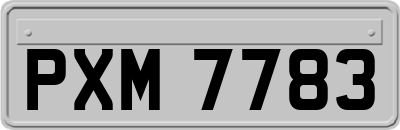 PXM 7783